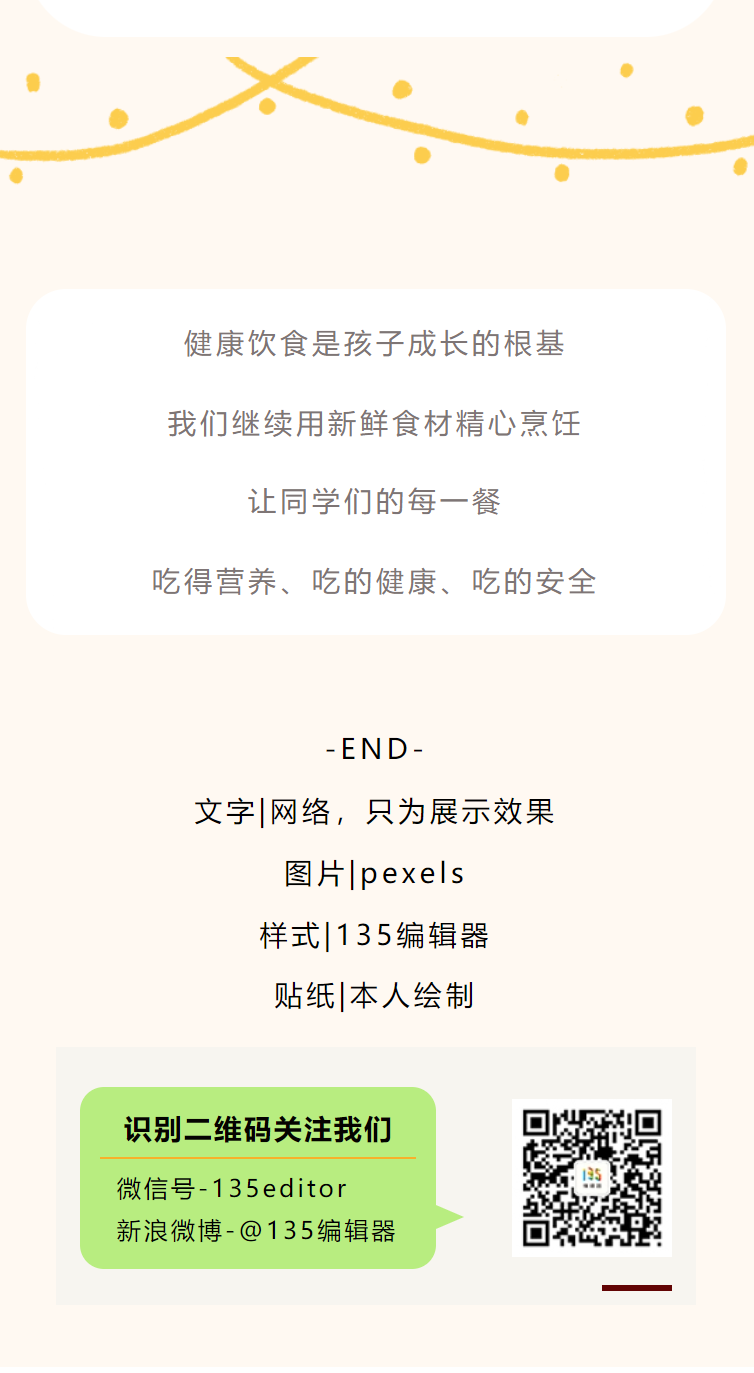 健康饮食是孩子成长的根基

我们继续用新鲜食材精心烹饪

让同学们的每一餐

吃得营养、吃的健康、吃的安全

-END-

文字|网络，只为展示效果

图片|pexels

样式|135编辑器

贴纸|本人绘制

识别二维码关注我们

微信号-135editor

新浪微博-@135编辑器